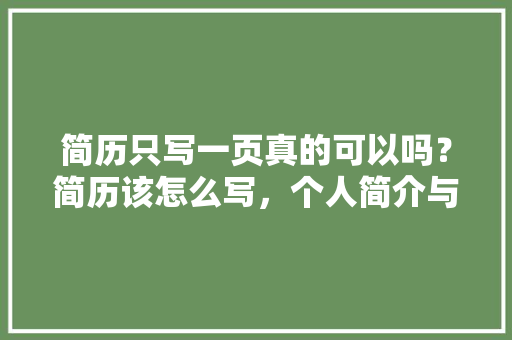 简历只写一页真的可以吗？简历该怎么写，个人简介与